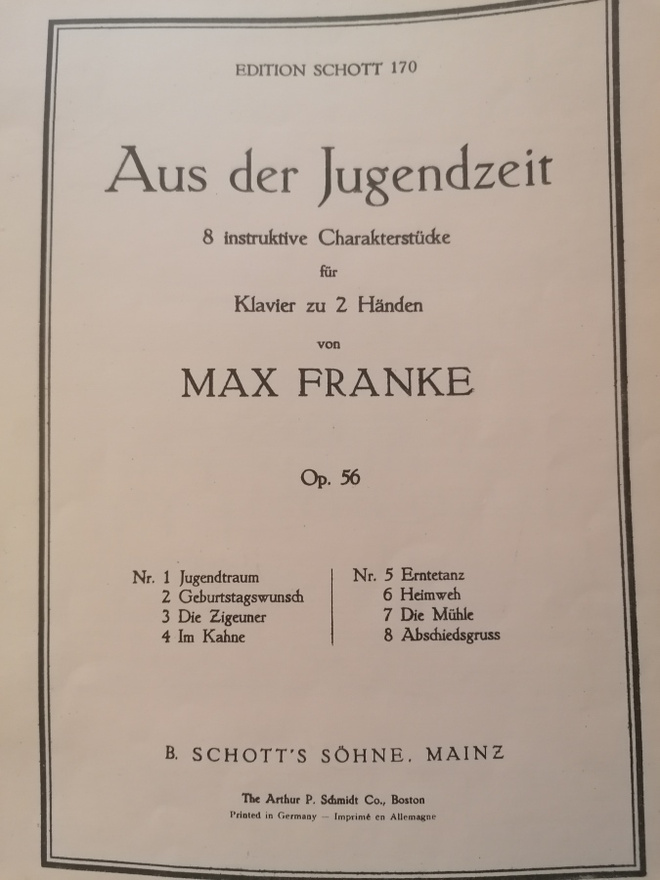 EDITION SCHOTT 170

Aus der Jugendzeit

8 instruktive Charakterstücke

für

Klavier zu 2 Händen

von

MAX FRANKE

Op. 56

Nr. 1 Jugendtraum
2 Geburtstagswunsch
3 Die Zigeuner
4 Im Kahne

Nr. 5 Erntetanz
6 Heimweh
7 Die Mühle
8 Abschiedsgruss

B. SCHOTT'S SÖHNE, MAINZ

The Arthur P. Schmidt Co., Boston
Printed in Germany — Imprimé en Allemagne